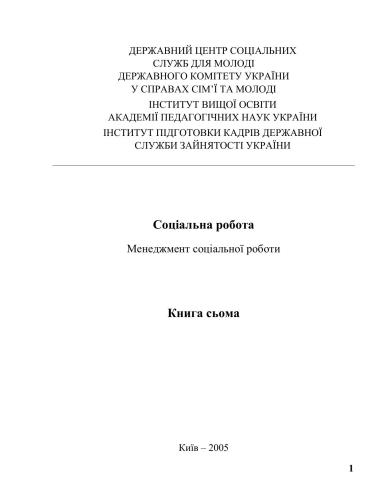 ДЕРЖАВНИЙ ЦЕНТР СОЦІАЛЬНИХ СЛУЖБ ДЛЯ МОЛОДІ
ДЕРЖАВНОГО КОМІТЕТУ УКРАЇНИ
У СПРАВАХ СІМ'Ї ТА МОЛОДІ
ІНСТИТУТ ВИЩОЇ ОСВІТИ
АКАДЕМІЇ ПЕДАГОГІЧНИХ НАУК УКРАЇНИ
ІНСТИТУТ ПІДГОТОВКИ КАДРІВ ДЕРЖАВНОЇ СЛУЖБИ ЗАЙНЯТОСТІ УКРАЇНИ

Соціальна робота

Менеджмент соціальної роботи

Книга сьома

Київ – 2005

1